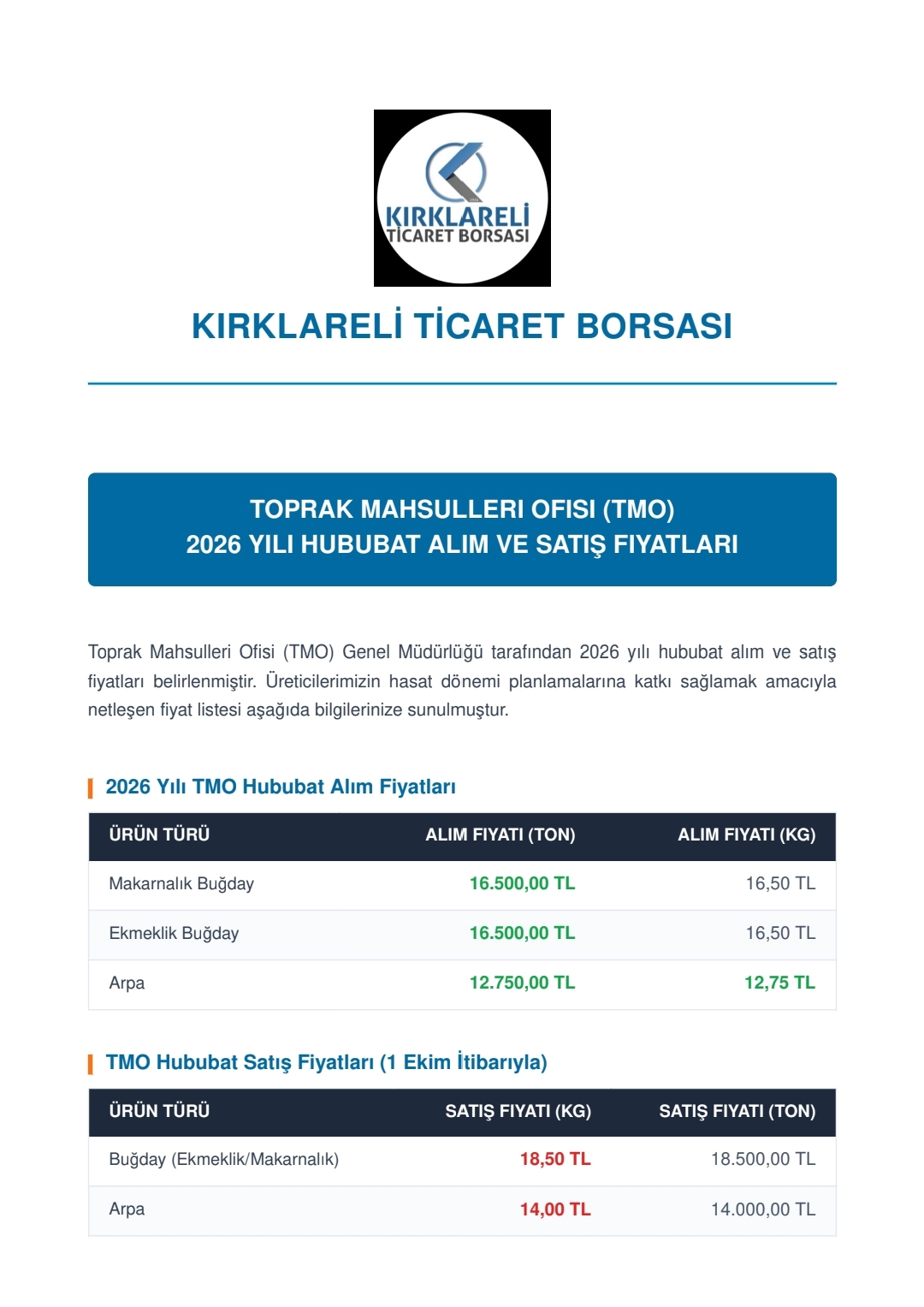 KIRKLARELİ TİCARET BORSASI

KIRKLARELİ TİCARET BORSASI

TOPRAK MAHSULLERI OFISI (TMO)
2026 YILI HUBUBAT ALIM VE SATIŞ FIYATLARI

Toprak Mahsulleri Ofisi (TMO) Genel Müdürlüğü tarafından 2026 yılı hububat alım ve satış fiyatları belirlenmiştir. Üreticilerimizin hasat dönemi planlamalarına katkı sağlamak amacıyla netleşen fiyat listesi aşağıda bilgilerinize sunulmuştur.

2026 Yılı TMO Hububat Alım Fiyatları

| ÜRÜN TÜRÜ | ALIM FIYATI (TON) | ALIM FIYATI (KG) |
|---|---|---|
| Makarnalık Buğday | 16.500,00 TL | 16,50 TL |
| Ekmeklik Buğday | 16.500,00 TL | 16,50 TL |
| Arpa | 12.750,00 TL | 12,75 TL |

TMO Hububat Satış Fiyatları (1 Ekim İtibarıyla)

| ÜRÜN TÜRÜ | SATIŞ FIYATI (KG) | SATIŞ FIYATI (TON) |
|---|---|---|
| Buğday (Ekmeklik/Makarnalık) | 18,50 TL | 18.500,00 TL |
| Arpa | 14,00 TL | 14.000,00 TL |